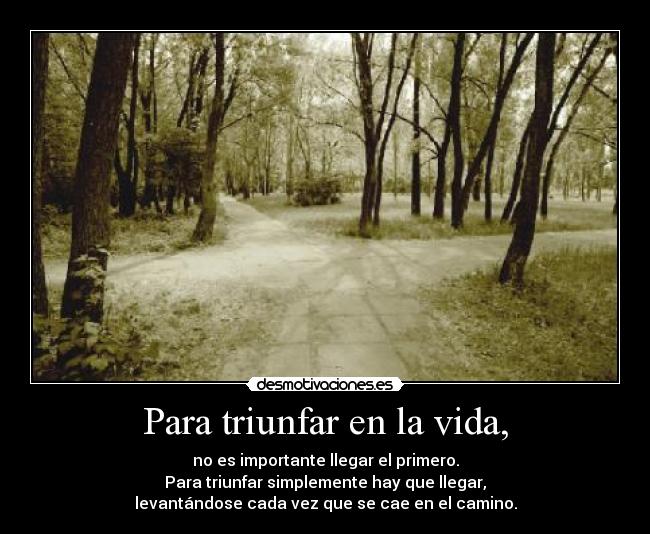 desmotivaciones.es

Para triunfar en la vida,

no es importante llegar el primero.
Para triunfar simplemente hay que llegar,
levantándose cada vez que se cae en el camino.